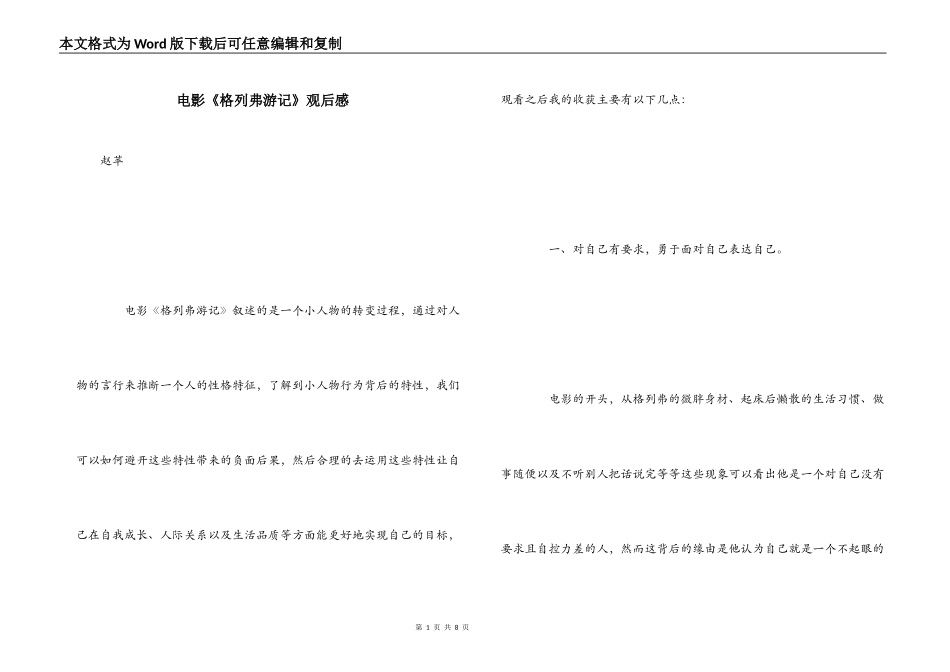 本文格式为Word版下载后可任意编辑和复制

电影《格列弗游记》观后感

赵芊

电影《格列弗游记》叙述的是一个小人物的转变过程，通过对人物的言行来推断一个人的性格特征，了解到小人物行为背后的特性，我们可以如何避开这些特性带来的负面后果，然后合理的去运用这些特性让自己在自我成长、人际关系以及生活品质等方面能更好地实现自己的目标，

观看之后我的收获主要有以下几点：

一、对自己有要求，勇于面对自己表达自己。

电影的开头，从格列弗的微胖身材、起床后懒散的生活习惯、做事随便以及不听别人把话说完等等这些现象可以看出他是一个对自己没有要求且自控力差的人，然而这背后的缘由是他认为自己就是一个不起眼的

第 1 页 共 8 页